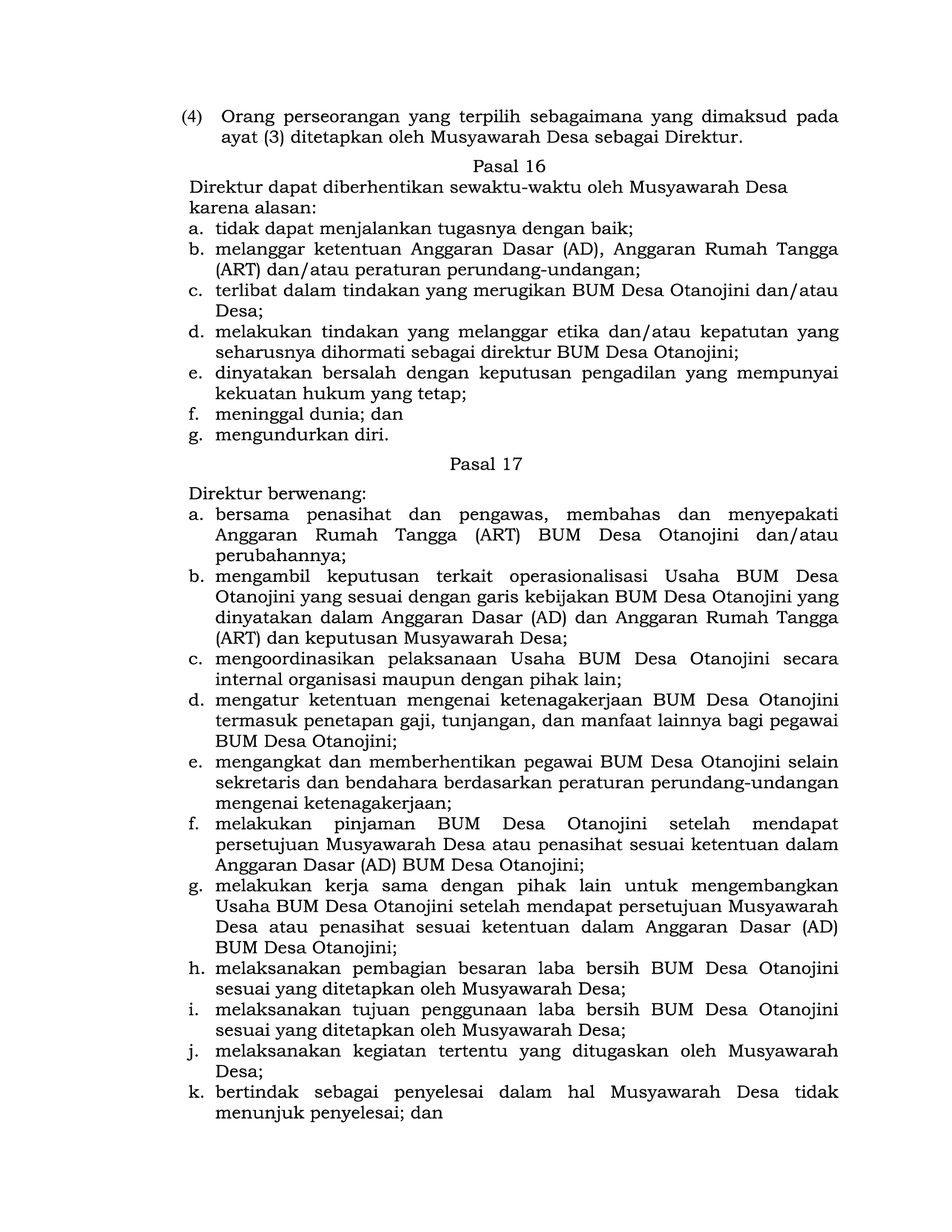 (4) Orang perseorangan yang terpilih sebagaimana yang dimaksud pada ayat (3) ditetapkan oleh Musyawarah Desa sebagai Direktur.

Pasal 16

Direktur dapat diberhentikan sewaktu-waktu oleh Musyawarah Desa karena alasan:
a. tidak dapat menjalankan tugasnya dengan baik;
b. melanggar ketentuan Anggaran Dasar (AD), Anggaran Rumah Tangga (ART) dan/atau peraturan perundang-undangan;
c. terlibat dalam tindakan yang merugikan BUM Desa Otanojini dan/atau Desa;
d. melakukan tindakan yang melanggar etika dan/atau kepatutan yang seharusnya dihormati sebagai direktur BUM Desa Otanojini;
e. dinyatakan bersalah dengan keputusan pengadilan yang mempunyai kekuatan hukum yang tetap;
f. meninggal dunia; dan
g. mengundurkan diri.

Pasal 17

Direktur berwenang:
a. bersama penasihat dan pengawas, membahas dan menyepakati Anggaran Rumah Tangga (ART) BUM Desa Otanojini dan/atau perubahannya;
b. mengambil keputusan terkait operasionalisasi Usaha BUM Desa Otanojini yang sesuai dengan garis kebijakan BUM Desa Otanojini yang dinyatakan dalam Anggaran Dasar (AD) dan Anggaran Rumah Tangga (ART) dan keputusan Musyawarah Desa;
c. mengoordinasikan pelaksanaan Usaha BUM Desa Otanojini secara internal organisasi maupun dengan pihak lain;
d. mengatur ketentuan mengenai ketenagakerjaan BUM Desa Otanojini termasuk penetapan gaji, tunjangan, dan manfaat lainnya bagi pegawai BUM Desa Otanojini;
e. mengangkat dan memberhentikan pegawai BUM Desa Otanojini selain sekretaris dan bendahara berdasarkan peraturan perundang-undangan mengenai ketenagakerjaan;
f. melakukan pinjaman BUM Desa Otanojini setelah mendapat persetujuan Musyawarah Desa atau penasihat sesuai ketentuan dalam Anggaran Dasar (AD) BUM Desa Otanojini;
g. melakukan kerja sama dengan pihak lain untuk mengembangkan Usaha BUM Desa Otanojini setelah mendapat persetujuan Musyawarah Desa atau penasihat sesuai ketentuan dalam Anggaran Dasar (AD) BUM Desa Otanojini;
h. melaksanakan pembagian besaran laba bersih BUM Desa Otanojini sesuai yang ditetapkan oleh Musyawarah Desa;
i. melaksanakan tujuan penggunaan laba bersih BUM Desa Otanojini sesuai yang ditetapkan oleh Musyawarah Desa;
j. melaksanakan kegiatan tertentu yang ditugaskan oleh Musyawarah Desa;
k. bertindak sebagai penyelesai dalam hal Musyawarah Desa tidak menunjuk penyelesai; dan